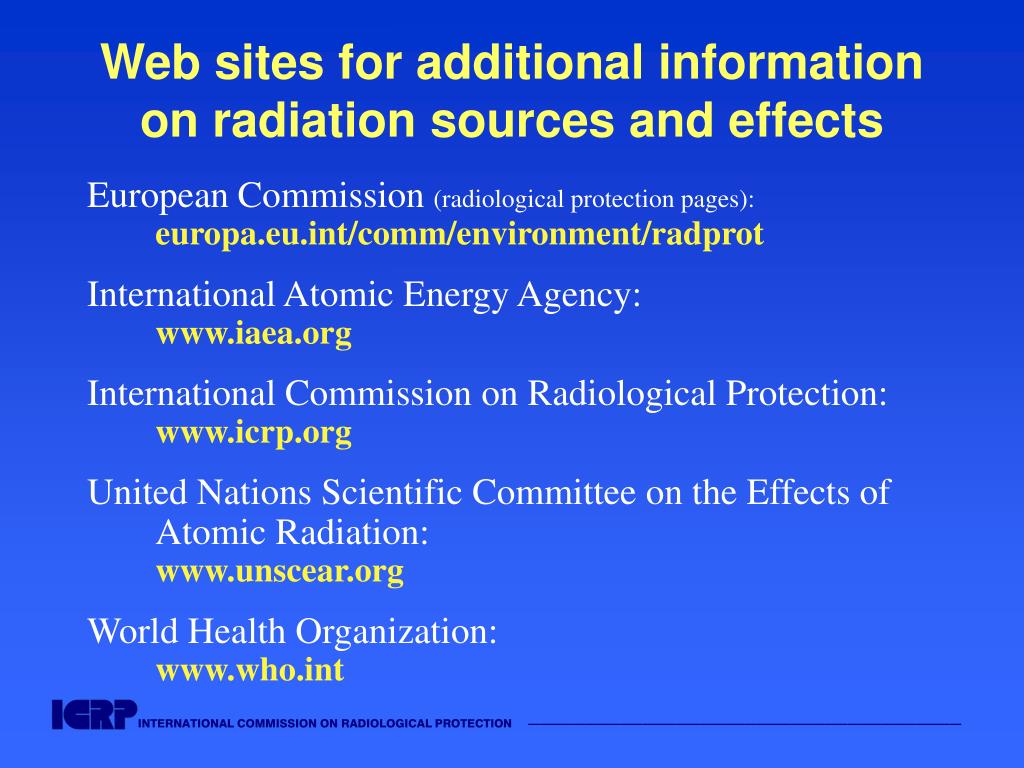 Web sites for additional information on radiation sources and effects

European Commission (radiological protection pages):
europa.eu.int/comm/environment/radprot

International Atomic Energy Agency:
www.iaea.org

International Commission on Radiological Protection:
www.icrp.org

United Nations Scientific Committee on the Effects of Atomic Radiation:
www.unscear.org

World Health Organization:
www.who.int

ICRP INTERNATIONAL COMMISSION ON RADIOLOGICAL PROTECTION